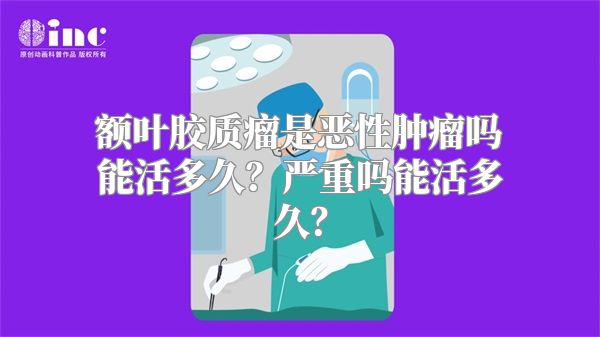 inc
原创动画科普作品 版权所有

额叶胶质瘤是恶性肿瘤吗能活多久？严重吗能活多久？